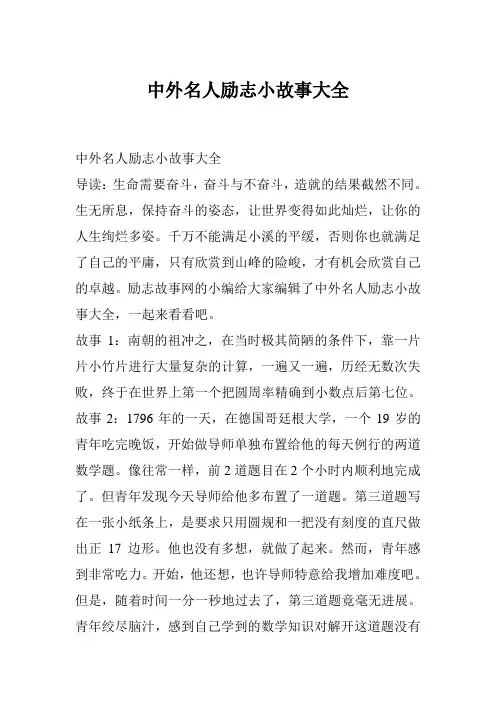 中外名人励志小故事大全

中外名人励志小故事大全

导读：生命需要奋斗，奋斗与不奋斗，造就的结果截然不同。生无所息，保持奋斗的姿态，让世界变得如此灿烂，让你的人生绚烂多姿。千万不能满足小溪的平缓，否则你也就满足了自己的平庸，只有欣赏到山峰的险峻，才有机会欣赏自己的卓越。励志故事网的小编给大家编辑了中外名人励志小故事大全，一起来看看吧。

故事 1：南朝的祖冲之，在当时极其简陋的条件下，靠一片片小竹片进行大量复杂的计算，一遍又一遍，历经无数次失败，终于在世界上第一个把圆周率精确到小数点后第七位。

故事 2：1796 年的一天，在德国哥廷根大学，一个 19 岁的青年吃完晚饭，开始做导师单独布置给他的每天例行的两道数学题。像往常一样，前 2 道题目在 2 个小时内顺利地完成了。但青年发现今天导师给他多布置了一道题。第三道题写在一张小纸条上，是要求只用圆规和一把没有刻度的直尺做出正 17 边形。他也没有多想，就做了起来。然而，青年感到非常吃力。开始，他还想，也许导师特意给我增加难度吧。但是，随着时间一分一秒地过去了，第三道题竟毫无进展。青年绞尽脑汁，感到自己学到的数学知识对解开这道题没有